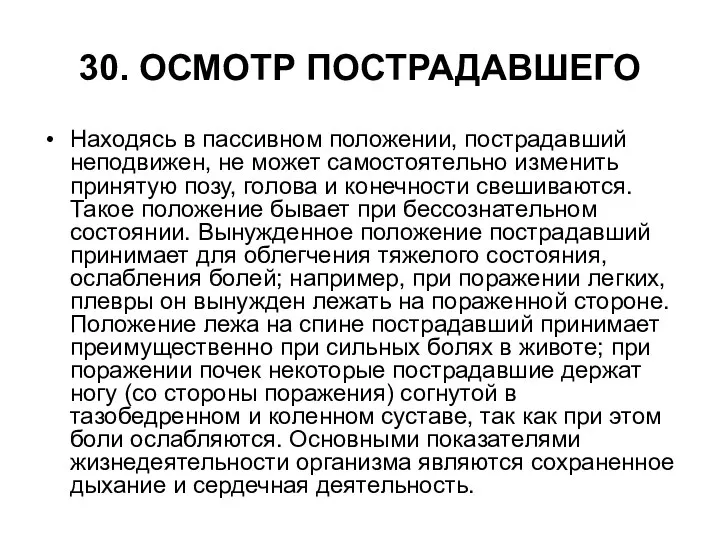 30. ОСМОТР ПОСТРАДАВШЕГО

• Находясь в пассивном положении, пострадавший неподвижен, не может самостоятельно изменить принятую позу, голова и конечности свешиваются. Такое положение бывает при бессознательном состоянии. Вынужденное положение пострадавший принимает для облегчения тяжелого состояния, ослабления болей; например, при поражении легких, плевры он вынужден лежать на пораженной стороне. Положение лежа на спине пострадавший принимает преимущественно при сильных болях в животе; при поражении почек некоторые пострадавшие держат ногу (со стороны поражения) согнутой в тазобедренном и коленном суставе, так как при этом боли ослабляются. Основными показателями жизнедеятельности организма являются сохраненное дыхание и сердечная деятельность.